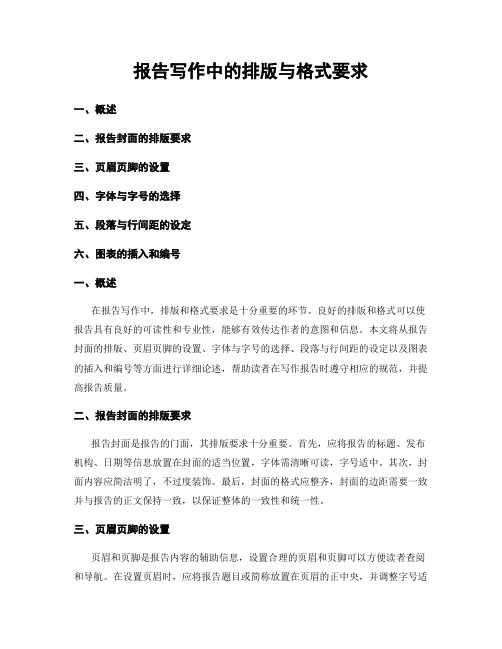 报告写作中的排版与格式要求

一、概述

二、报告封面的排版要求

三、页眉页脚的设置

四、字体与字号的选择

五、段落与行间距的设定

六、图表的插入和编号

一、概述

在报告写作中，排版和格式要求是十分重要的环节。良好的排版和格式可以使报告具有良好的可读性和专业性，能够有效传达作者的意图和信息。本文将从报告封面的排版、页眉页脚的设置、字体与字号的选择、段落与行间距的设定以及图表的插入和编号等方面进行详细论述，帮助读者在写作报告时遵守相应的规范，并提高报告质量。

二、报告封面的排版要求

报告封面是报告的门面，其排版要求十分重要。首先，应将报告的标题、发布机构、日期等信息放置在封面的适当位置，字体需清晰可读，字号适中。其次，封面内容应简洁明了，不过度装饰。最后，封面的格式应整齐，封面的边距需要一致并与报告的正文保持一致，以保证整体的一致性和统一性。

三、页眉页脚的设置

页眉和页脚是报告内容的辅助信息，设置合理的页眉和页脚可以方便读者查阅和导航。在设置页眉时，应将报告题目或简称放置在页眉的正中央，并调整字号适